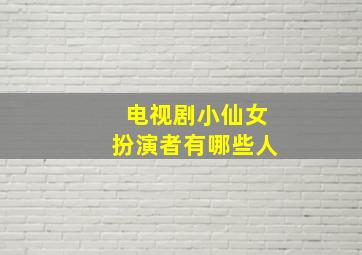 电视剧小仙女
扮演者有哪些人